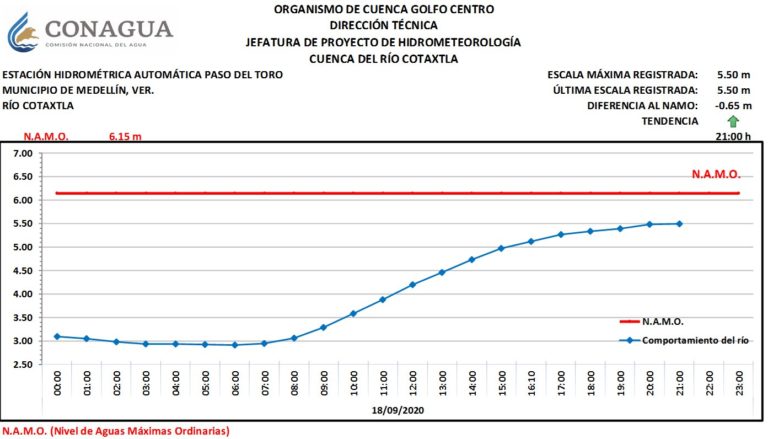 CONAGUA
COMISIÓN NACIONAL DEL AGUA

ORGANISMO DE CUENCA GOLFO CENTRO
DIRECCIÓN TÉCNICA
JEFATURA DE PROYECTO DE HIDROMETEOROLOGÍA
CUENCA DEL RÍO COTAXTLA

ESTACIÓN HIDROMÉTRICA AUTOMÁTICA PASO DEL TORO
MUNICIPIO DE MEDELLÍN, VER.
RÍO COTAXTLA

ESCALA MÁXIMA REGISTRADA: 5.50 m
ÚLTIMA ESCALA REGISTRADA: 5.50 m
DIFERENCIA AL NAMO: -0.65 m
TENDENCIA
21:00 h

N.A.M.O. 6.15 m

7.00
6.50
6.00
5.50
5.00
4.50
4.00
3.50
3.00
2.50

N.A.M.O.

N.A.M.O.
Comportamiento del río

00:00 01:00 02:00 03:00 04:00 05:00 06:00 07:00 08:00 09:00 10:00 11:00 12:00 13:00 14:00 15:00 16:10 17:00 18:00 19:00 20:00 21:00 22:00 23:00

18/09/2020

N.A.M.O. (Nivel de Aguas Máximas Ordinarias)